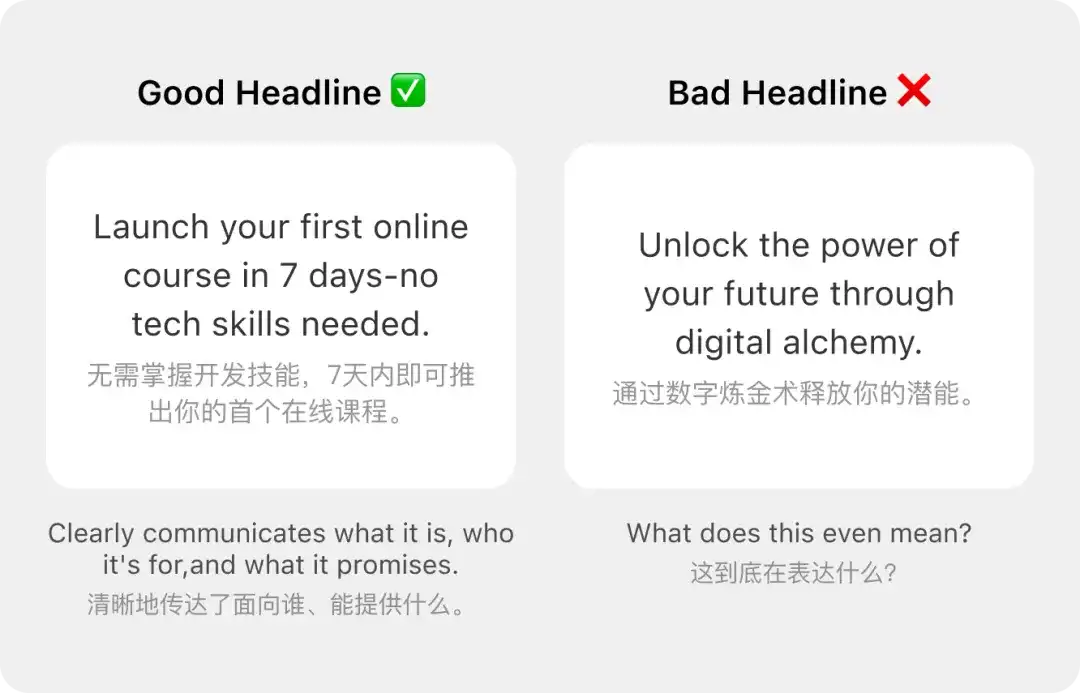 Good Headline ✅

Launch your first online course in 7 days-no tech skills needed.

无需掌握开发技能，7天内即可推出你的首个在线课程。

Clearly communicates what it is, who it's for,and what it promises.

清晰地传达了面向谁、能提供什么。

Bad Headline ❌

Unlock the power of your future through digital alchemy.

通过数字炼金术释放你的潜能。

What does this even mean?

这到底在表达什么？